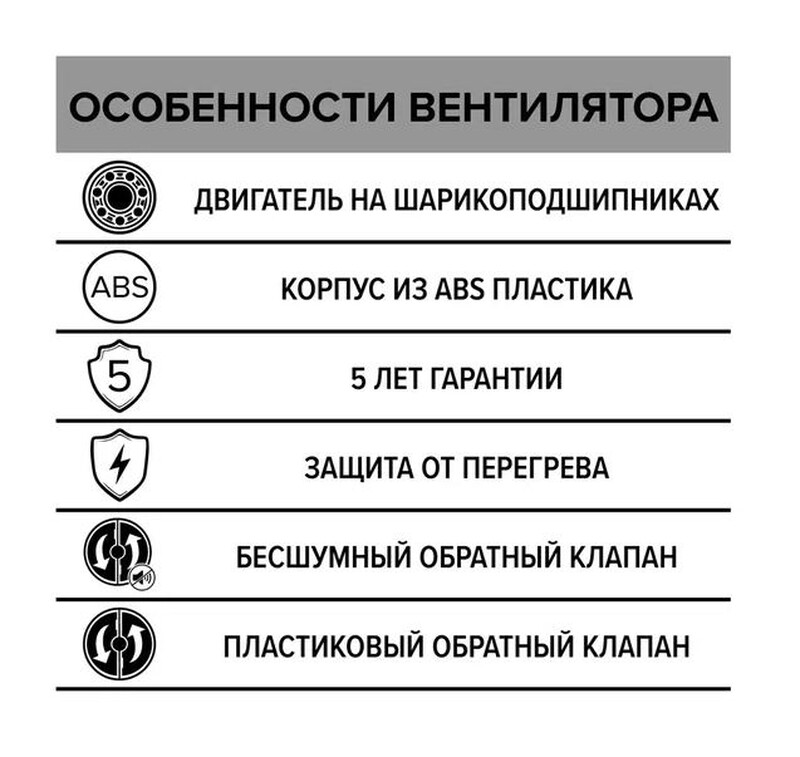 ОСОБЕННОСТИ ВЕНТИЛЯТОРА

ДВИГАТЕЛЬ НА ШАРИКОПОДШИПНИКАХ

ABS

КОРПУС ИЗ ABS ПЛАСТИКА

5

5 ЛЕТ ГАРАНТИИ

ЗАЩИТА ОТ ПЕРЕГРЕВА

БЕСШУМНЫЙ ОБРАТНЫЙ КЛАПАН

ПЛАСТИКОВЫЙ ОБРАТНЫЙ КЛАПАН